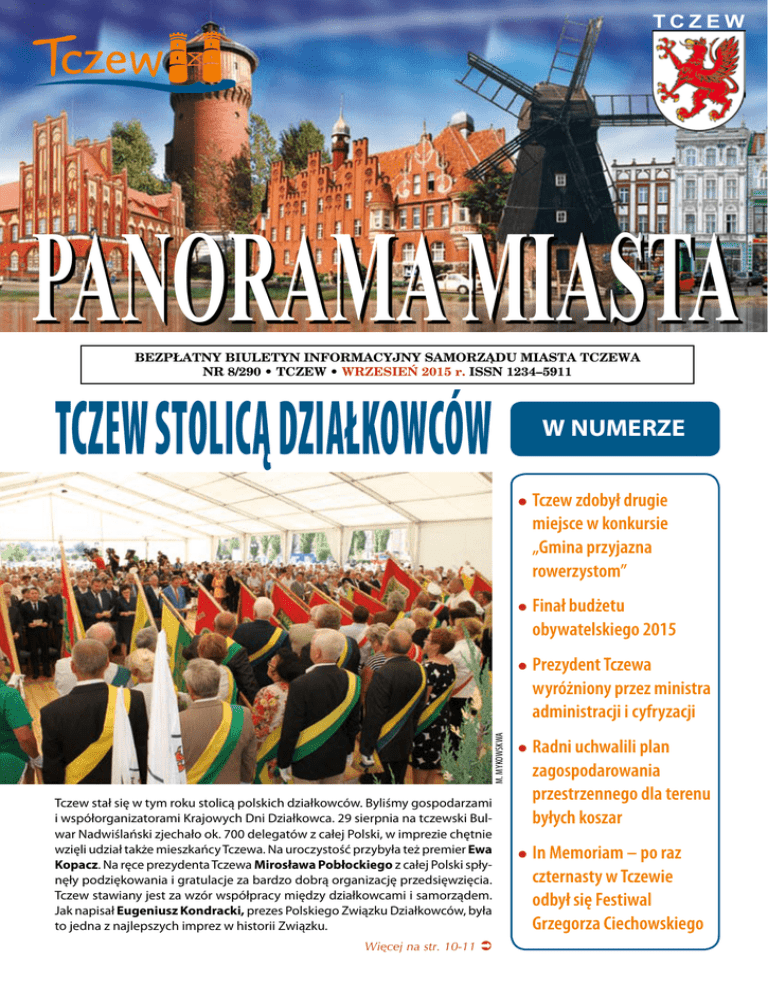 Tczew

TCZEW

PANORAMA MIASTA

BEZPŁATNY BIULETYN INFORMACYJNY SAMORZĄDU MIASTA TCZEWA
NR 8/290 • TCZEW • WRZESIEŃ 2015 r. ISSN 1234–5911

TCZEW STOLICĄ DZIAŁKOWCÓW

M. MYKOWSKA

Tczew stał się w tym roku stolicą polskich działkowców. Byliśmy gospodarzami i współorganizatorami Krajowych Dni Działkowca. 29 sierpnia na tczewski Bulwar Nadwiślański zjechało ok. 700 delegatów z całej Polski, w imprezie chętnie wzięli udział także mieszkańcy Tczewa. Na uroczystość przybyła też premier Ewa Kopacz. Na ręce prezydenta Tczewa Mirosława Pobłockiego z całej Polski spłynęły podziękowania i gratulacje za bardzo dobrą organizację przedsięwzięcia. Tczew stawiany jest za wzór współpracy między działkowcami i samorządem. Jak napisał Eugeniusz Kondracki, prezes Polskiego Związku Działkowców, była to jedna z najlepszych imprez w historii Związku.

Więcej na str. 10-11

W NUMERZE

• Tczew zdobył drugie miejsce w konkursie „Gmina przyjazna rowerzystom”

• Finał budżetu obywatelskiego 2015

• Prezydent Tczewa wyróżniony przez ministra administracji i cyfryzacji

• Radni uchwalili plan zagospodarowania przestrzennego dla terenu byłych koszar

• In Memoriam – po raz czternasty w Tczewie odbył się Festiwal Grzegorza Ciechowskiego